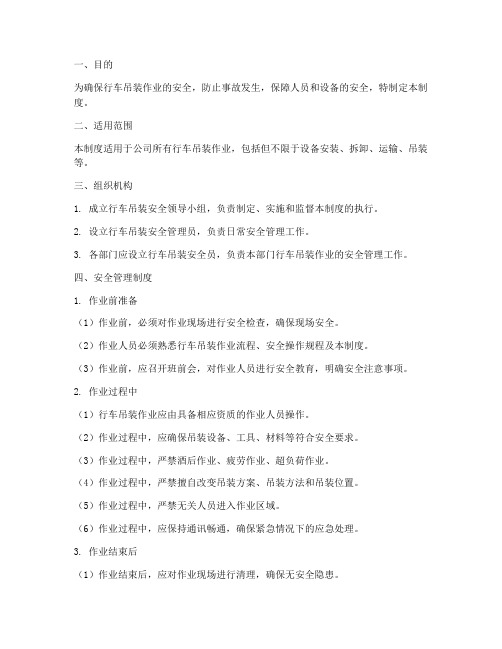 一、目的

为确保行车吊装作业的安全，防止事故发生，保障人员和设备的安全，特制定本制度。

二、适用范围

本制度适用于公司所有行车吊装作业，包括但不限于设备安装、拆卸、运输、吊装等。

三、组织机构

1. 成立行车吊装安全领导小组，负责制定、实施和监督本制度的执行。

2. 设立行车吊装安全管理员，负责日常安全管理工作。

3. 各部门应设立行车吊装安全员，负责本部门行车吊装作业的安全管理工作。

四、安全管理制度

1. 作业前准备

（1）作业前，必须对作业现场进行安全检查，确保现场安全。

（2）作业人员必须熟悉行车吊装作业流程、安全操作规程及本制度。

（3）作业前，应召开班前会，对作业人员进行安全教育，明确安全注意事项。

2. 作业过程中

（1）行车吊装作业应由具备相应资质的作业人员操作。

（2）作业过程中，应确保吊装设备、工具、材料等符合安全要求。

（3）作业过程中，严禁酒后作业、疲劳作业、超负荷作业。

（4）作业过程中，严禁擅自改变吊装方案、吊装方法和吊装位置。

（5）作业过程中，严禁无关人员进入作业区域。

（6）作业过程中，应保持通讯畅通，确保紧急情况下的应急处理。

3. 作业结束后

（1）作业结束后，应对作业现场进行清理，确保无安全隐患。